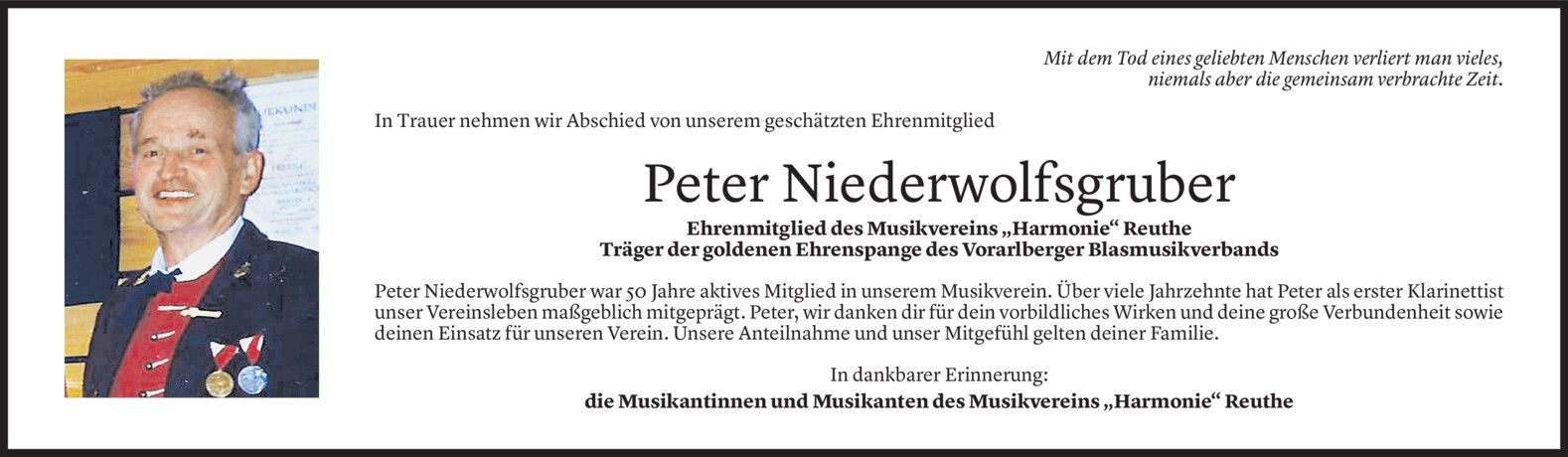 Mit dem Tod eines geliebten Menschen verliert man vieles, niemals aber die gemeinsam verbrachte Zeit.

In Trauer nehmen wir Abschied von unserem geschätzten Ehrenmitglied

Peter Niederwolfsgruber

Ehrenmitglied des Musikvereins „Harmonie“ Reuthe
Träger der goldenen Ehrenspange des Vorarlberger Blasmusikverbands

Peter Niederwolfsgruber war 50 Jahre aktives Mitglied in unserem Musikverein. Über viele Jahrzehnte hat Peter als erster Klarinettist unser Vereinsleben maßgeblich mitgeprägt. Peter, wir danken dir für dein vorbildliches Wirken und deine große Verbundenheit sowie deinen Einsatz für unseren Verein. Unsere Anteilnahme und unser Mitgefühl gelten deiner Familie.

In dankbarer Erinnerung:
die Musikantinnen und Musikanten des Musikvereins „Harmonie“ Reuthe